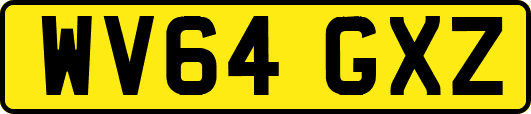 WV64 GXZ